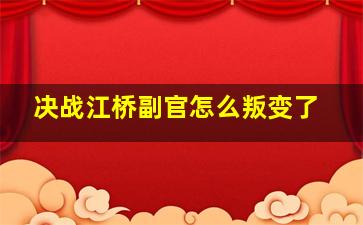 决战江桥副官怎么叛变了